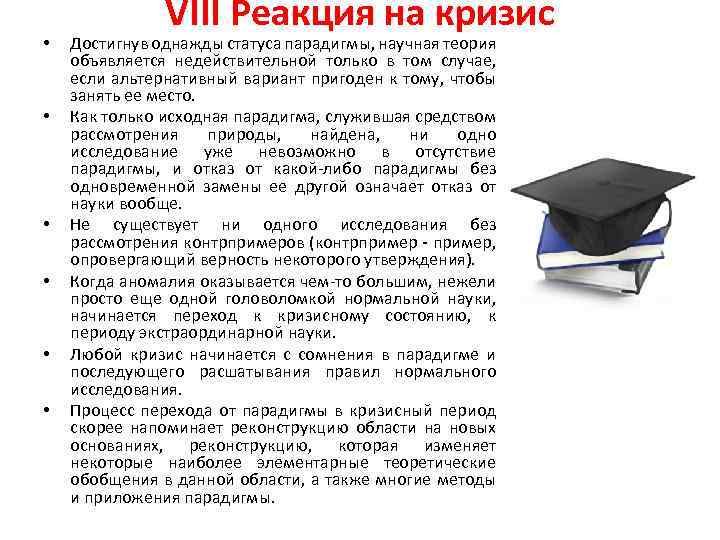 VIII Реакция на кризис

• Достигнув однажды статуса парадигмы, научная теория объявляется недействительной только в том случае, если альтернативный вариант пригоден к тому, чтобы занять ее место.

• Как только исходная парадигма, служившая средством рассмотрения природы, найдена, ни одно исследование уже невозможно в отсутствие парадигмы, и отказ от какой-либо парадигмы без одновременной замены ее другой означает отказ от науки вообще.

• Не существует ни одного исследования без рассмотрения контрпримеров (контрпример - пример, опровергающий верность некоторого утверждения).

• Когда аномалия оказывается чем-то большим, нежели просто еще одной головоломкой нормальной науки, начинается переход к кризисному состоянию, к периоду экстраординарной науки.

• Любой кризис начинается с сомнения в парадигме и последующего расшатывания правил нормального исследования.

• Процесс перехода от парадигмы в кризисный период скорее напоминает реконструкцию области на новых основаниях, реконструкцию, которая изменяет некоторые наиболее элементарные теоретические обобщения в данной области, а также многие методы и приложения парадигмы.